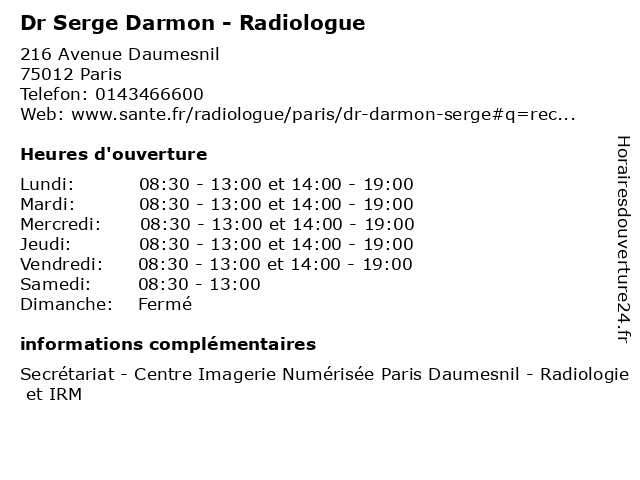 Dr Serge Darmon - Radiologue

216 Avenue Daumesnil
75012 Paris
Telefon: 0143466600
Web: www.sante.fr/radiologue/paris/dr-darmon-serge#q=rec...

Heures d'ouverture

| | |
|---|---|
| Lundi: | 08:30 - 13:00 et 14:00 - 19:00 |
| Mardi: | 08:30 - 13:00 et 14:00 - 19:00 |
| Mercredi: | 08:30 - 13:00 et 14:00 - 19:00 |
| Jeudi: | 08:30 - 13:00 et 14:00 - 19:00 |
| Vendredi: | 08:30 - 13:00 et 14:00 - 19:00 |
| Samedi: | 08:30 - 13:00 |
| Dimanche: | Fermé |

informations complémentaires

Secrétariat - Centre Imagerie Numérisée Paris Daumesnil - Radiologie et IRM

Horairesdouverture24.fr